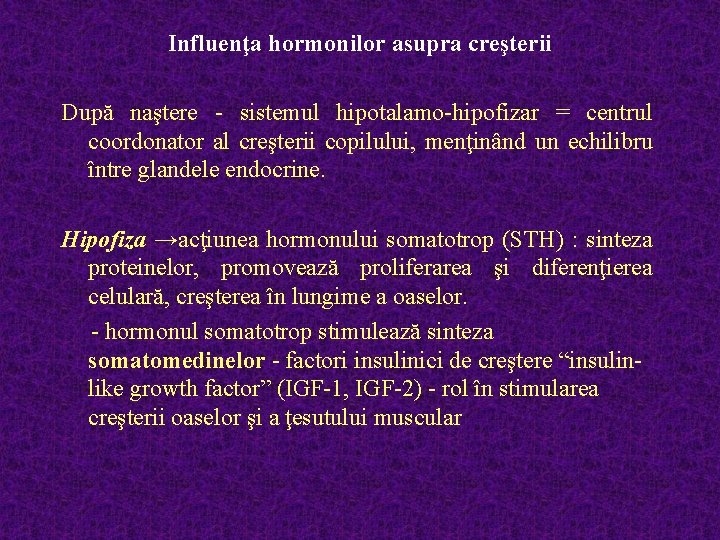 Influenţa hormonilor asupra creşterii

După naştere - sistemul hipotalamo-hipofizar = centrul coordonator al creşterii copilului, menţinând un echilibru între glandele endocrine.

Hipofiza →acţiunea hormonului somatotrop (STH) : sinteza proteinelor, promovează proliferarea şi diferenţierea celulară, creşterea în lungime a oaselor.

- hormonul somatotrop stimulează sinteza somatomedinelor - factori insulinici de creştere “insulin-like growth factor” (IGF-1, IGF-2) - rol în stimularea creşterii oaselor şi a ţesutului muscular